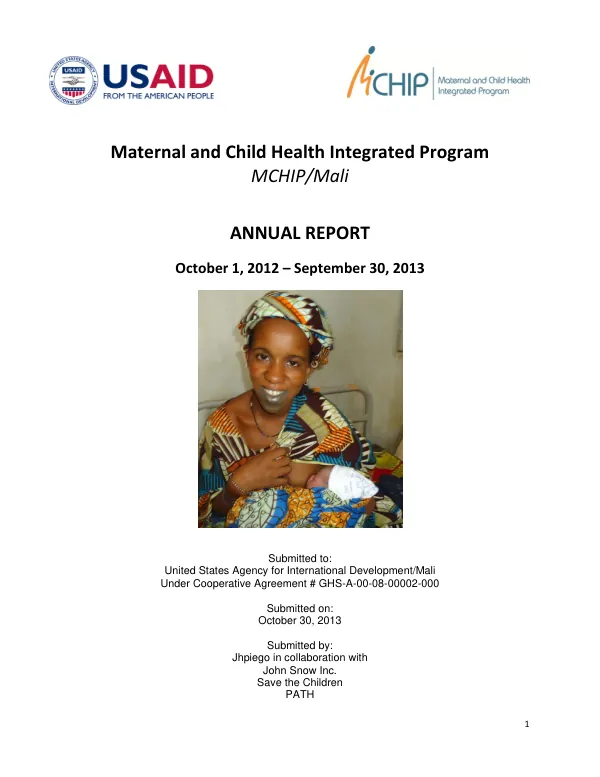 USAID
FROM THE AMERICAN PEOPLE

MCHIP Maternal and Child Health Integrated Program

Maternal and Child Health Integrated Program
MCHIP/Mali

ANNUAL REPORT

October 1, 2012 – September 30, 2013

Submitted to:
United States Agency for International Development/Mali
Under Cooperative Agreement # GHS-A-00-08-00002-000

Submitted on:
October 30, 2013

Submitted by:
Jhpiego in collaboration with
John Snow Inc.
Save the Children
PATH

1